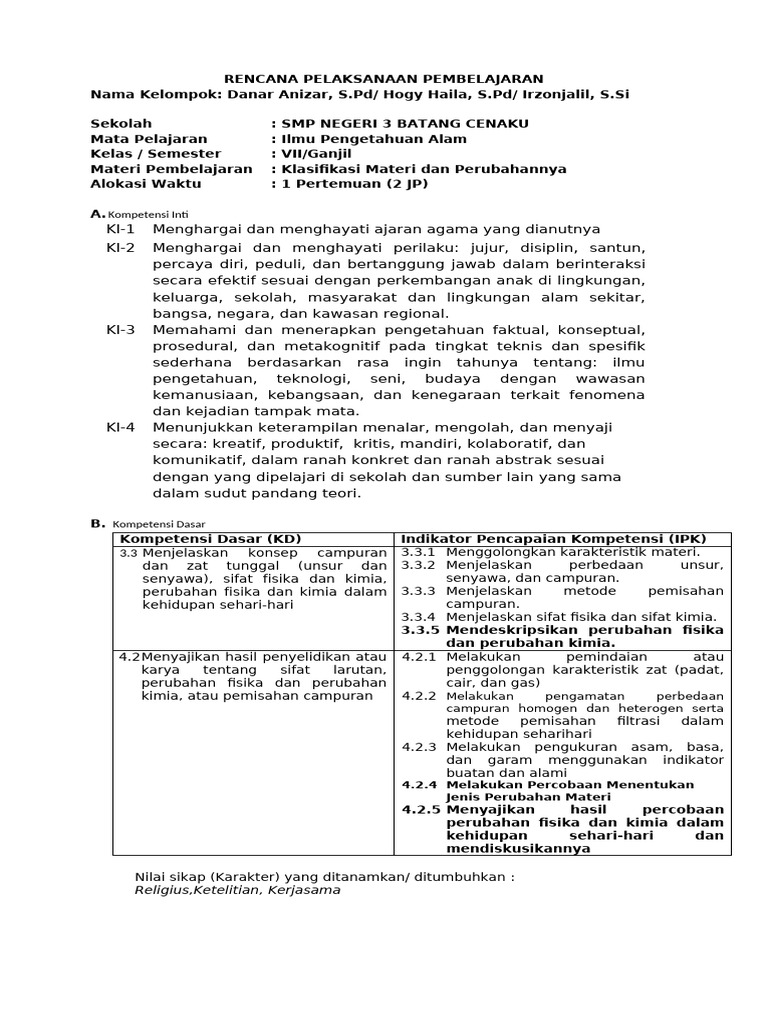 RENCANA PELAKSANAAN PEMBELAJARAN
Nama Kelompok: Danar Anizar, S.Pd/ Hogy Haila, S.Pd/ Irzonjalil, S.Si

Sekolah : SMP NEGERI 3 BATANG CENAKU
Mata Pelajaran : Ilmu Pengetahuan Alam
Kelas / Semester : VII/Ganjil
Materi Pembelajaran : Klasifikasi Materi dan Perubahannya
Alokasi Waktu : 1 Pertemuan (2 JP)

A. Kompetensi Inti
KI-1 Menghargai dan menghayati ajaran agama yang dianutnya
KI-2 Menghargai dan menghayati perilaku: jujur, disiplin, santun, percaya diri, peduli, dan bertanggung jawab dalam berinteraksi secara efektif sesuai dengan perkembangan anak di lingkungan, keluarga, sekolah, masyarakat dan lingkungan alam sekitar, bangsa, negara, dan kawasan regional.
KI-3 Memahami dan menerapkan pengetahuan faktual, konseptual, prosedural, dan metakognitif pada tingkat teknis dan spesifik sederhana berdasarkan rasa ingin tahunya tentang: ilmu pengetahuan, teknologi, seni, budaya dengan wawasan kemanusiaan, kebangsaan, dan kenegaraan terkait fenomena dan kejadian tampak mata.
KI-4 Menunjukkan keterampilan menalar, mengolah, dan menyaji secara: kreatif, produktif, kritis, mandiri, kolaboratif, dan komunikatif, dalam ranah konkret dan ranah abstrak sesuai dengan yang dipelajari di sekolah dan sumber lain yang sama dalam sudut pandang teori.

B. Kompetensi Dasar

| Kompetensi Dasar (KD) | Indikator Pencapaian Kompetensi (IPK) |
|---|---|
| 3.3 Menjelaskan konsep campuran dan zat tunggal (unsur dan senyawa), sifat fisika dan kimia, perubahan fisika dan kimia dalam kehidupan sehari-hari | 3.3.1 Menggolongkan karakteristik materi. 3.3.2 Menjelaskan perbedaan unsur, senyawa, dan campuran. 3.3.3 Menjelaskan metode pemisahan campuran. 3.3.4 Menjelaskan sifat fisika dan sifat kimia. 3.3.5 Mendeskripsikan perubahan fisika dan perubahan kimia. |
| 4.2 Menyajikan hasil penyelidikan atau karya tentang sifat larutan, perubahan fisika dan perubahan kimia, atau pemisahan campuran | 4.2.1 Melakukan pemindaian atau penggolongan karakteristik zat (padat, cair, dan gas) 4.2.2 Melakukan pengamatan perbedaan campuran homogen dan heterogen serta metode pemisahan filtrasi dalam kehidupan seharihari 4.2.3 Melakukan pengukuran asam, basa, dan garam menggunakan indikator buatan dan alami 4.2.4 Melakukan Percobaan Menentukan Jenis Perubahan Materi 4.2.5 Menyajikan hasil percobaan perubahan fisika dan kimia dalam kehidupan sehari-hari dan mendiskusikannya |

Nilai sikap (Karakter) yang ditanamkan/ ditumbuhkan :
Religius,Ketelitian, Kerjasama